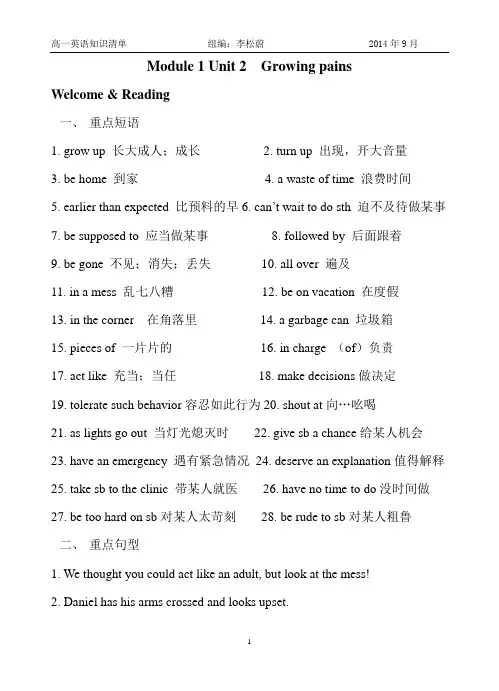 高一英语知识清单　　组编：李松蔚　　2014 年 9 月

Module 1 Unit 2　Growing pains

Welcome & Reading

一、 重点短语

1. grow up 长大成人；成长　　2. turn up 出现，开大音量

3. be home 到家　　4. a waste of time 浪费时间

5. earlier than expected 比预料的早 6. can't wait to do sth 迫不及待做某事

7. be supposed to 应当做某事　　8. followed by 后面跟着

9. be gone 不见；消失；丢失　　10. all over 遍及

11. in a mess 乱七八糟　　12. be on vacation 在度假

13. in the corner 在角落里　　14. a garbage can 垃圾箱

15. pieces of 一片片的　　16. in charge （of）负责

17. act like 充当；当任　　18. make decisions 做决定

19. tolerate such behavior 容忍如此行为 20. shout at 向…吆喝

21. as lights go out 当灯光熄灭时　　22. give sb a chance 给某人机会

23. have an emergency 遇有紧急情况 24. deserve an explanation 值得解释

25. take sb to the clinic 带某人就医　　26. have no time to do 没时间做

27. be too hard on sb 对某人太苛刻　　28. be rude to sb 对某人粗鲁

二、 重点句型

1. We thought you could act like an adult, but look at the mess!

2. Daniel has his arms crossed and looks upset.

1